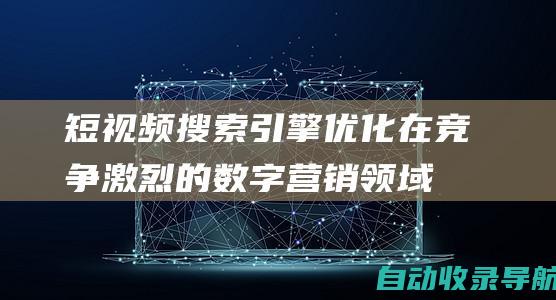 短视频搜索引擎优化在竞争激烈的数字营销领域

自动收录导航